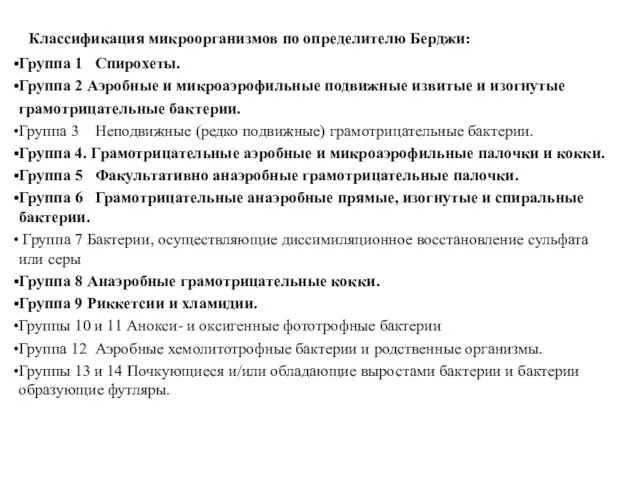 Классификация микроорганизмов по определителю Берджи:

•Группа 1 Спирохеты.

•Группа 2 Аэробные и микроаэрофильные подвижные извитые и изогнутые грамотрицательные бактерии.

•Группа 3 Неподвижные (редко подвижные) грамотрицательные бактерии.

•Группа 4. Грамотрицательные аэробные и микроаэрофильные палочки и кокки.

•Группа 5 Факультативно анаэробные грамотрицательные палочки.

•Группа 6 Грамотрицательные анаэробные прямые, изогнутые и спиральные бактерии.

• Группа 7 Бактерии, осуществляющие диссимиляционное восстановление сульфата или серы

•Группа 8 Анаэробные грамотрицательные кокки.

•Группа 9 Риккетсии и хламидии.

•Группы 10 и 11 Анокси- и оксигенные фототрофные бактерии

•Группа 12 Аэробные хемолитотрофные бактерии и родственные организмы.

•Группы 13 и 14 Почкующиеся и/или обладающие выростами бактерии и бактерии образующие футляры.